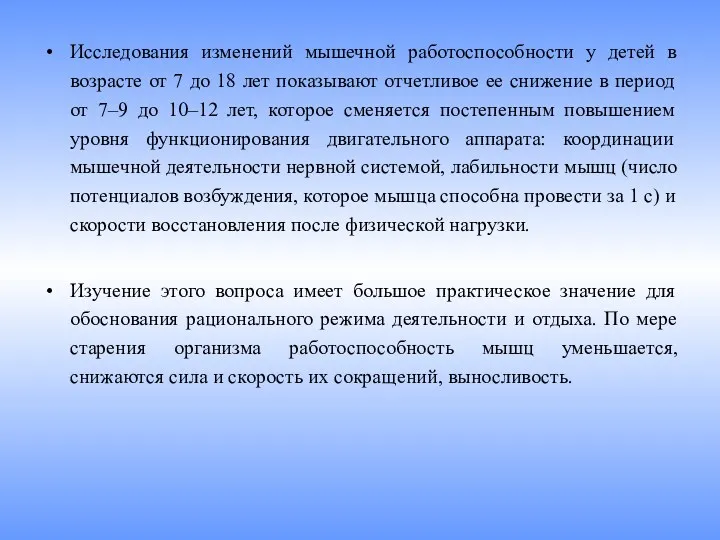 • Исследования изменений мышечной работоспособности у детей в возрасте от 7 до 18 лет показывают отчетливое ее снижение в период от 7–9 до 10–12 лет, которое сменяется постепенным повышением уровня функционирования двигательного аппарата: координации мышечной деятельности нервной системой, лабильности мышц (число потенциалов возбуждения, которое мышца способна провести за 1 с) и скорости восстановления после физической нагрузки.

• Изучение этого вопроса имеет большое практическое значение для обоснования рационального режима деятельности и отдыха. По мере старения организма работоспособность мышц уменьшается, снижаются сила и скорость их сокращений, выносливость.